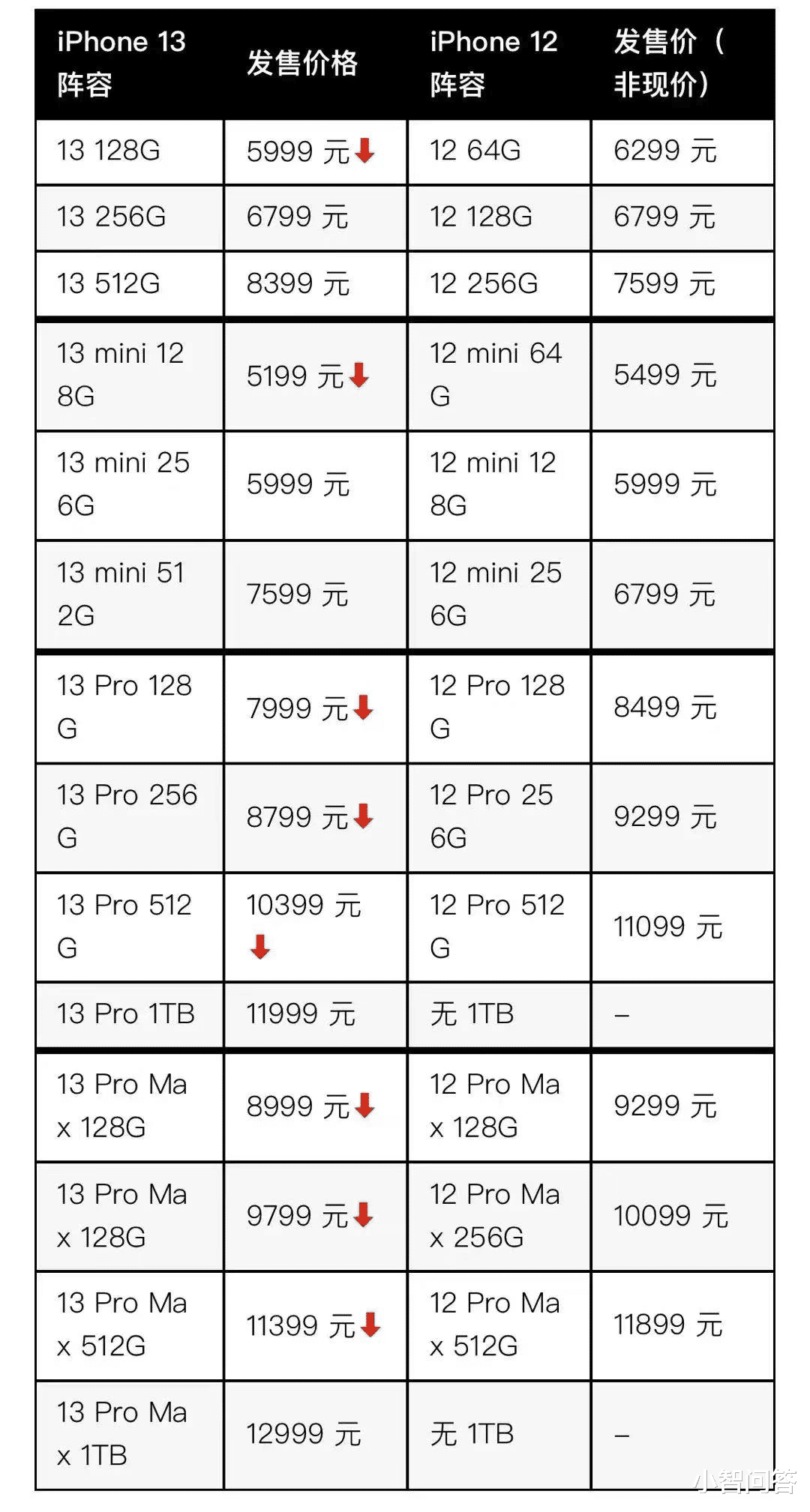 | iPhone 13 阵容 | 发售价格 | iPhone 12 阵容 | 发售价（非现价） |
|---|---|---|---|
| 13 128G | 5999 元 | 12 64G | 6299 元 |
| 13 256G | 6799 元 | 12 128G | 6799 元 |
| 13 512G | 8399 元 | 12 256G | 7599 元 |
| 13 mini 128G | 5199 元 | 12 mini 64G | 5499 元 |
| 13 mini 256G | 5999 元 | 12 mini 128G | 5999 元 |
| 13 mini 512G | 7599 元 | 12 mini 256G | 6799 元 |
| 13 Pro 128G | 7999 元 | 12 Pro 128G | 8499 元 |
| 13 Pro 256G | 8799 元 | 12 Pro 256G | 9299 元 |
| 13 Pro 512G | 10399 元 | 12 Pro 512G | 11099 元 |
| 13 Pro 1TB | 11999 元 | 无 1TB | – |
| 13 Pro Max 128G | 8999 元 | 12 Pro Max 128G | 9299 元 |
| 13 Pro Max 128G | 9799 元 | 12 Pro Max 256G | 10099 元 |
| 13 Pro Max 512G | 11399 元 | 12 Pro Max 512G | 11899 元 |
| 13 Pro Max 1TB | 12999 元 | 无 1TB | – |

小智问答